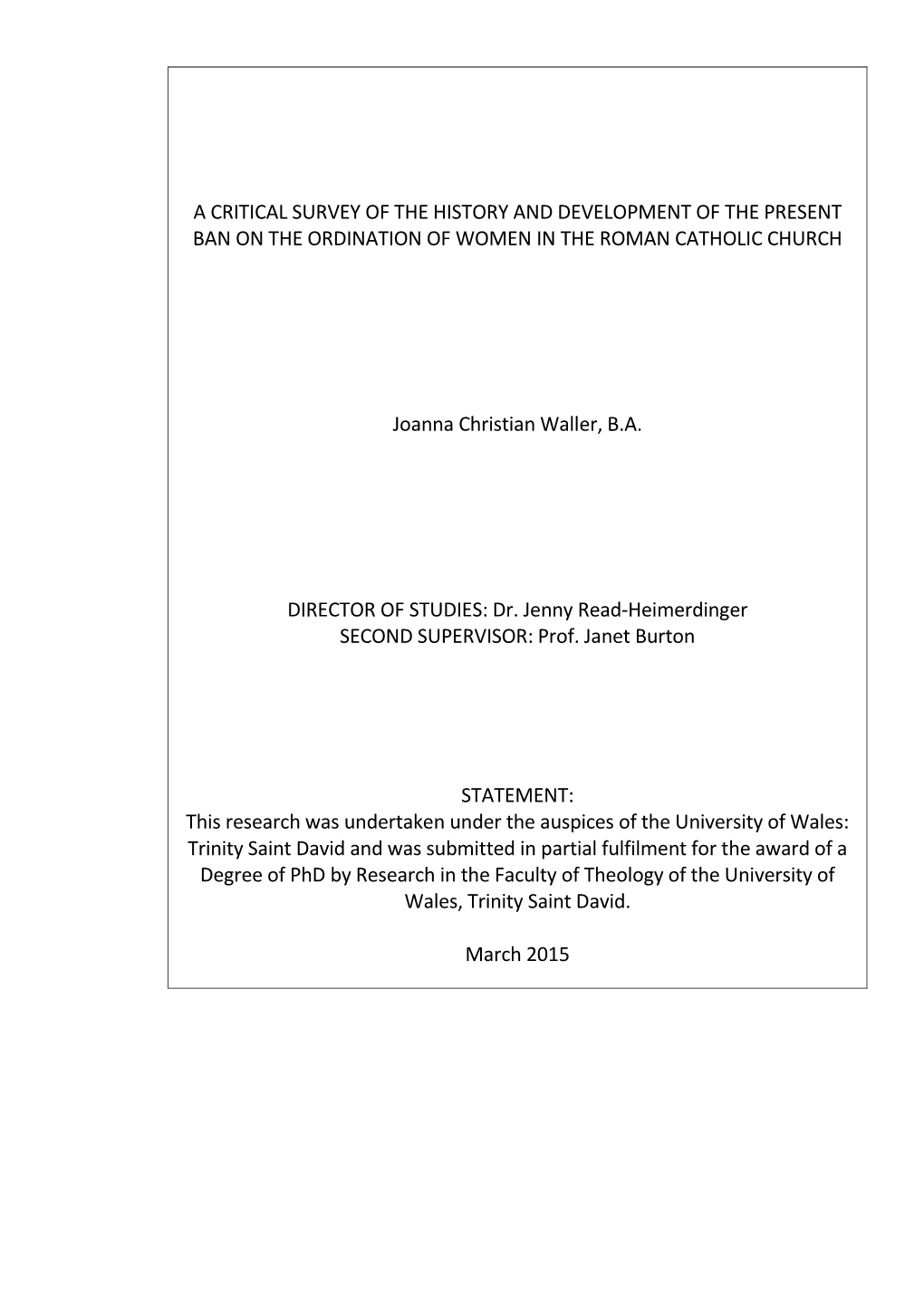 A CRITICAL SURVEY OF THE HISTORY AND DEVELOPMENT OF THE PRESENT BAN ON THE ORDINATION OF WOMEN IN THE ROMAN CATHOLIC CHURCH

Joanna Christian Waller, B.A.

DIRECTOR OF STUDIES: Dr. Jenny Read-Heimerdinger
SECOND SUPERVISOR: Prof. Janet Burton

STATEMENT:
This research was undertaken under the auspices of the University of Wales: Trinity Saint David and was submitted in partial fulfilment for the award of a Degree of PhD by Research in the Faculty of Theology of the University of Wales, Trinity Saint David.

March 2015